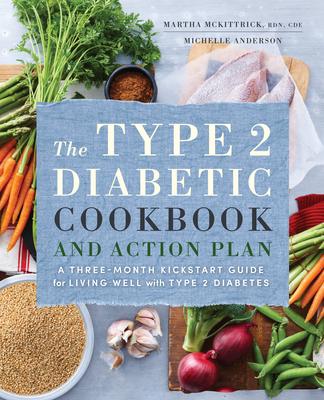 MARTHA MCKITTRICK, RDN, CDE
MICHELLE ANDERSON

The TYPE 2 DIABETIC COOKBOOK AND ACTION PLAN

A THREE-MONTH KICKSTART GUIDE for LIVING WELL with TYPE 2 DIABETES